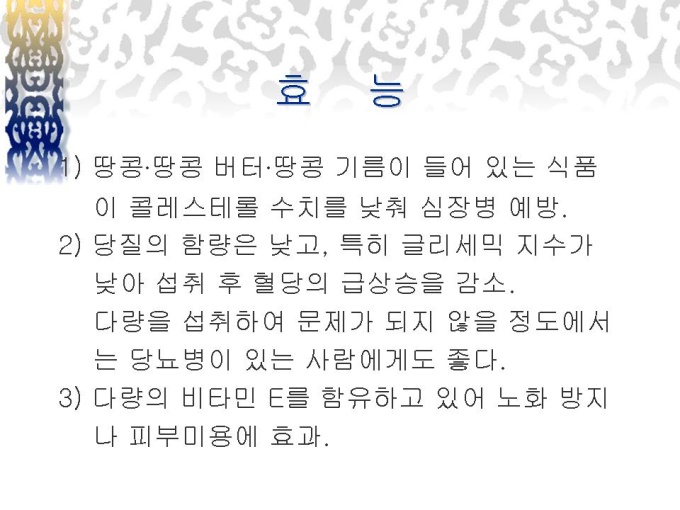 효 능

1) 땅콩·땅콩 버터·땅콩 기름이 들어 있는 식품이 콜레스테롤 수치를 낮춰 심장병 예방.

2) 당질의 함량은 낮고, 특히 글리세믹 지수가 낮아 섭취 후 혈당의 급상승을 감소. 다량을 섭취하여 문제가 되지 않을 정도에서는 당뇨병이 있는 사람에게도 좋다.

3) 다량의 비타민 E를 함유하고 있어 노화 방지나 피부미용에 효과.